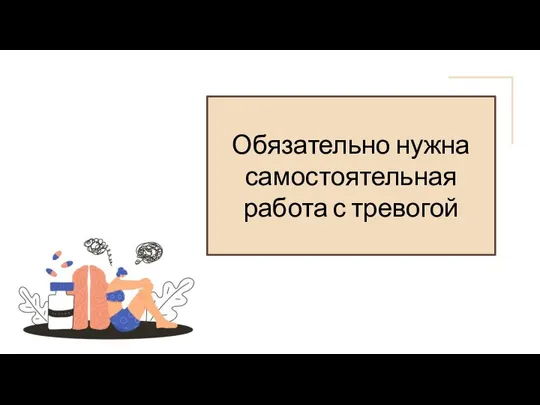 Обязательно нужна самостоятельная работа с тревогой